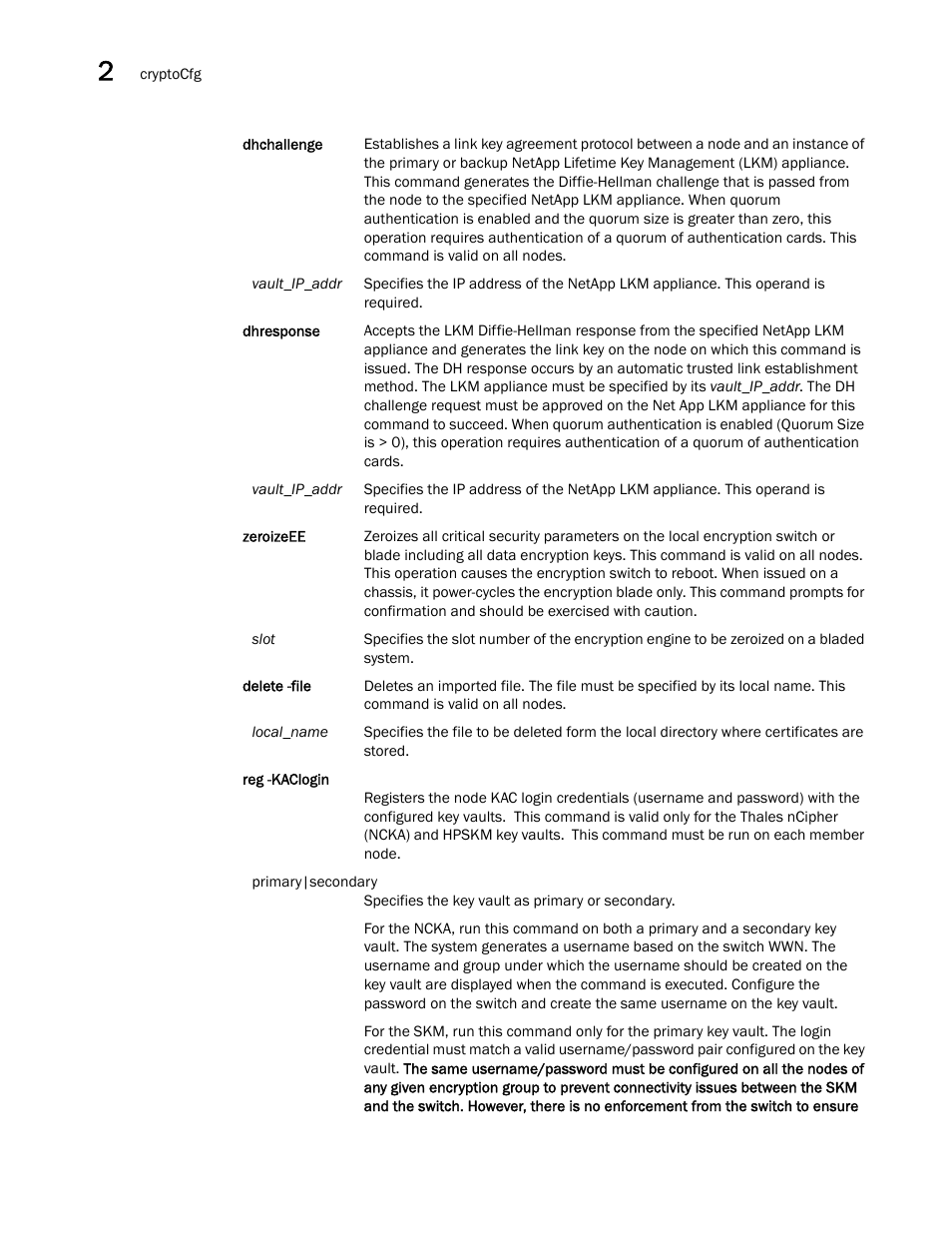 2 cryptoCfg

dhchallenge
Establishes a link key agreement protocol between a node and an instance of the primary or backup NetApp Lifetime Key Management (LKM) appliance. This command generates the Diffie-Hellman challenge that is passed from the node to the specified NetApp LKM appliance. When quorum authentication is enabled and the quorum size is greater than zero, this operation requires authentication of a quorum of authentication cards. This command is valid on all nodes.

vault_IP_addr
Specifies the IP address of the NetApp LKM appliance. This operand is required.

dhresponse
Accepts the LKM Diffie-Hellman response from the specified NetApp LKM appliance and generates the link key on the node on which this command is issued. The DH response occurs by an automatic trusted link establishment method. The LKM appliance must be specified by its vault_IP_addr. The DH challenge request must be approved on the Net App LKM appliance for this command to succeed. When quorum authentication is enabled (Quorum Size is > 0), this operation requires authentication of a quorum of authentication cards.

vault_IP_addr
Specifies the IP address of the NetApp LKM appliance. This operand is required.

zeroizeEE
Zeroizes all critical security parameters on the local encryption switch or blade including all data encryption keys. This command is valid on all nodes. This operation causes the encryption switch to reboot. When issued on a chassis, it power-cycles the encryption blade only. This command prompts for confirmation and should be exercised with caution.

slot
Specifies the slot number of the encryption engine to be zeroized on a bladed system.

delete -file
Deletes an imported file. The file must be specified by its local name. This command is valid on all nodes.

local_name
Specifies the file to be deleted form the local directory where certificates are stored.

reg -KAClogin
Registers the node KAC login credentials (username and password) with the configured key vaults. This command is valid only for the Thales nCipher (NCKA) and HPSKM key vaults. This command must be run on each member node.

primary|secondary
Specifies the key vault as primary or secondary.

For the NCKA, run this command on both a primary and a secondary key vault. The system generates a username based on the switch WWN. The username and group under which the username should be created on the key vault are displayed when the command is executed. Configure the password on the switch and create the same username on the key vault.

For the SKM, run this command only for the primary key vault. The login credential must match a valid username/password pair configured on the key vault. The same username/password must be configured on all the nodes of any given encryption group to prevent connectivity issues between the SKM and the switch. However, there is no enforcement from the switch to ensure